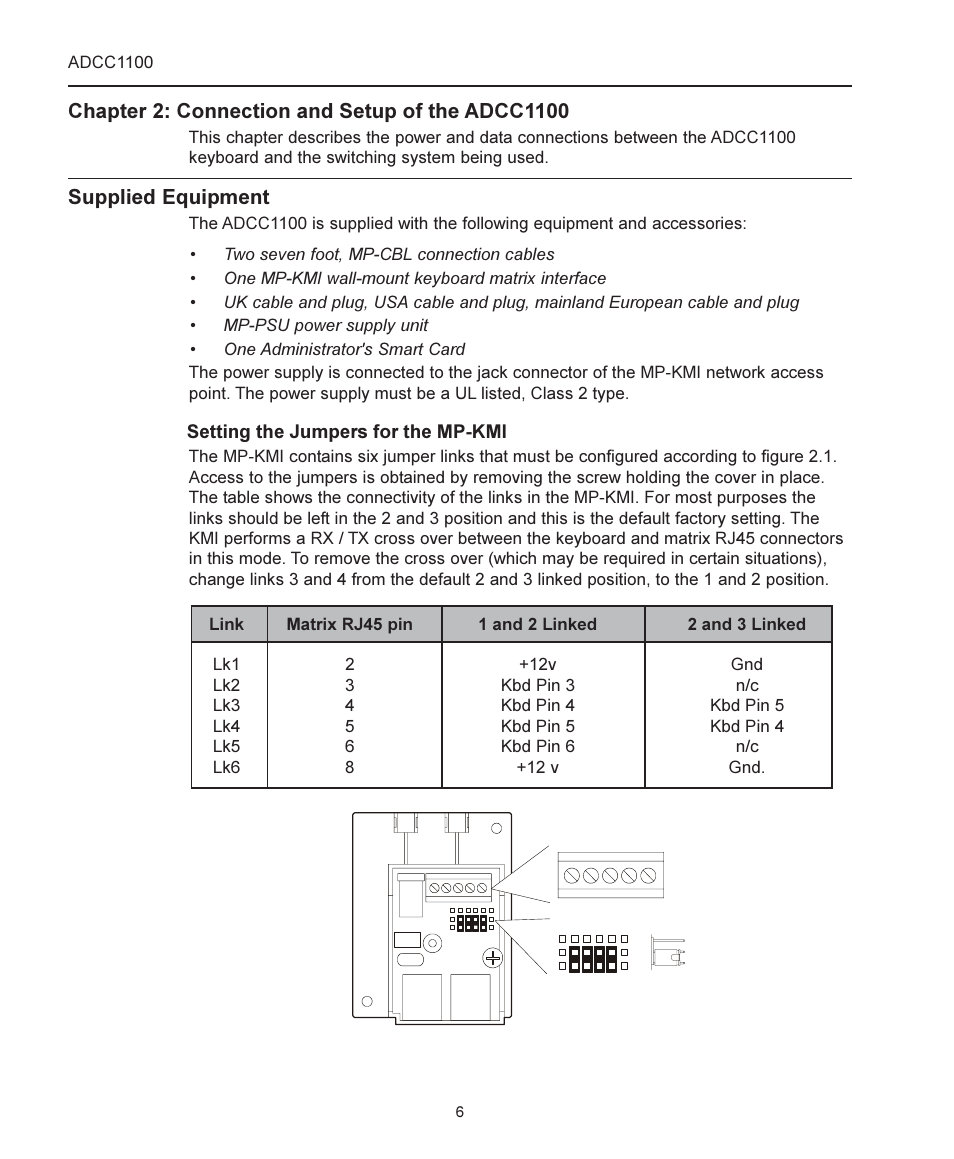 ADCC1100

Chapter 2: Connection and Setup of the ADCC1100

This chapter describes the power and data connections between the ADCC1100 keyboard and the switching system being used.

Supplied Equipment

The ADCC1100 is supplied with the following equipment and accessories:

• Two seven foot, MP-CBL connection cables
• One MP-KMI wall-mount keyboard matrix interface
• UK cable and plug, USA cable and plug, mainland European cable and plug
• MP-PSU power supply unit
• One Administrator's Smart Card

The power supply is connected to the jack connector of the MP-KMI network access point. The power supply must be a UL listed, Class 2 type.

Setting the Jumpers for the MP-KMI

The MP-KMI contains six jumper links that must be configured according to figure 2.1. Access to the jumpers is obtained by removing the screw holding the cover in place. The table shows the connectivity of the links in the MP-KMI. For most purposes the links should be left in the 2 and 3 position and this is the default factory setting. The KMI performs a RX / TX cross over between the keyboard and matrix RJ45 connectors in this mode. To remove the cross over (which may be required in certain situations), change links 3 and 4 from the default 2 and 3 linked position, to the 1 and 2 position.

| Link | Matrix RJ45 pin | 1 and 2 Linked | 2 and 3 Linked |
|---|---|---|---|
| Lk1 | 2 | +12v | Gnd |
| Lk2 | 3 | Kbd Pin 3 | n/c |
| Lk3 | 4 | Kbd Pin 4 | Kbd Pin 5 |
| Lk4 | 5 | Kbd Pin 5 | Kbd Pin 4 |
| Lk5 | 6 | Kbd Pin 6 | n/c |
| Lk6 | 8 | +12 v | Gnd. |

6